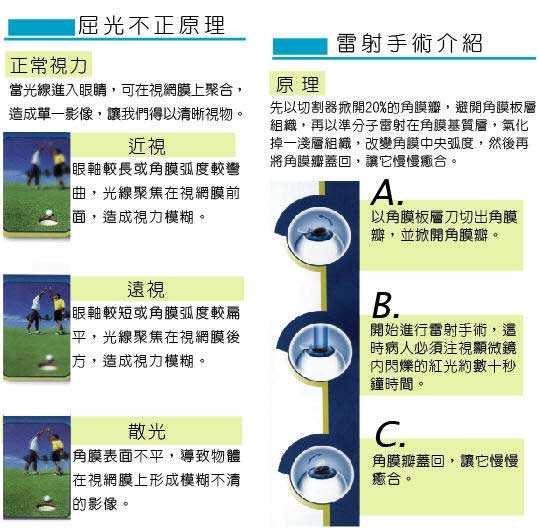 屈光不正原理

正常視力

當光線進入眼睛，可在視網膜上聚合，造成單一影像，讓我們得以清晰視物。

近視

眼軸較長或角膜弧度較彎曲，光線聚焦在視網膜前面，造成視力模糊。

遠視

眼軸較短或角膜弧度較扁平，光線聚焦在視網膜後方，造成視力模糊。

散光

角膜表面不平，導致物體在視網膜上形成模糊不清的影像。

雷射手術介紹

原 理

先以切割器掀開20%的角膜瓣，避開角膜板層組織，再以準分子雷射在角膜基質層，氣化掉一淺層組織，改變角膜中央弧度，然後再將角膜瓣蓋回，讓它慢慢癒合。

A.

以角膜板層刀切出角膜瓣，並掀開角膜瓣。

B.

開始進行雷射手術，這時病人必須注視顯微鏡內閃爍的紅光約數十秒鐘時間。

C.

角膜瓣蓋回，讓它慢慢癒合。